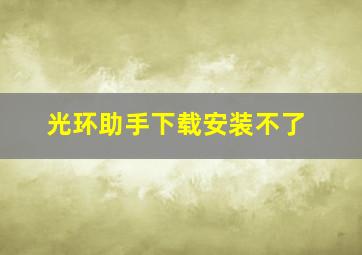 光环助手下载安装不了